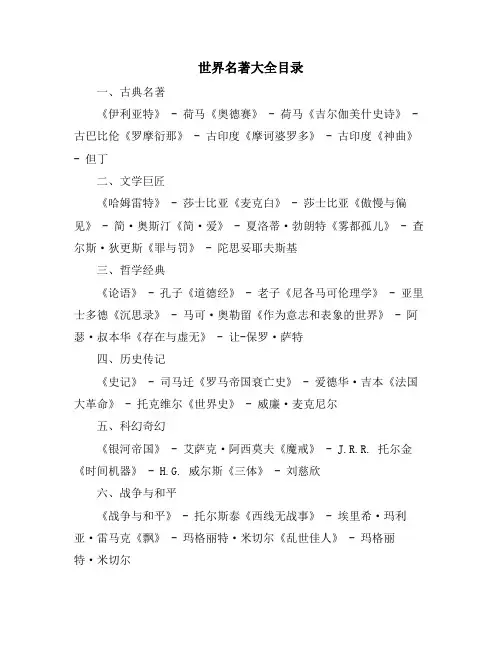 世界名著大全目录

一、古典名著

《伊利亚特》 - 荷马《奥德赛》 - 荷马《吉尔伽美什史诗》 - 古巴比伦《罗摩衍那》 - 古印度《摩诃婆罗多》 - 古印度《神曲》 - 但丁

二、文学巨匠

《哈姆雷特》 - 莎士比亚《麦克白》 - 莎士比亚《傲慢与偏见》 - 简·奥斯汀《简·爱》 - 夏洛蒂·勃朗特《雾都孤儿》 - 查尔斯·狄更斯《罪与罚》 - 陀思妥耶夫斯基

三、哲学经典

《论语》 - 孔子《道德经》 - 老子《尼各马可伦理学》 - 亚里士多德《沉思录》 - 马可·奥勒留《作为意志和表象的世界》 - 阿瑟·叔本华《存在与虚无》 - 让-保罗·萨特

四、历史传记

《史记》 - 司马迁《罗马帝国衰亡史》 - 爱德华·吉本《法国大革命》 - 托克维尔《世界史》 - 威廉·麦克尼尔

五、科幻奇幻

《银河帝国》 - 艾萨克·阿西莫夫《魔戒》 - J.R.R. 托尔金《时间机器》 - H.G. 威尔斯《三体》 - 刘慈欣

六、战争与和平

《战争与和平》 - 托尔斯泰《西线无战事》 - 埃里希·玛利亚·雷马克《飘》 - 玛格丽特·米切尔《乱世佳人》 - 玛格丽特·米切尔